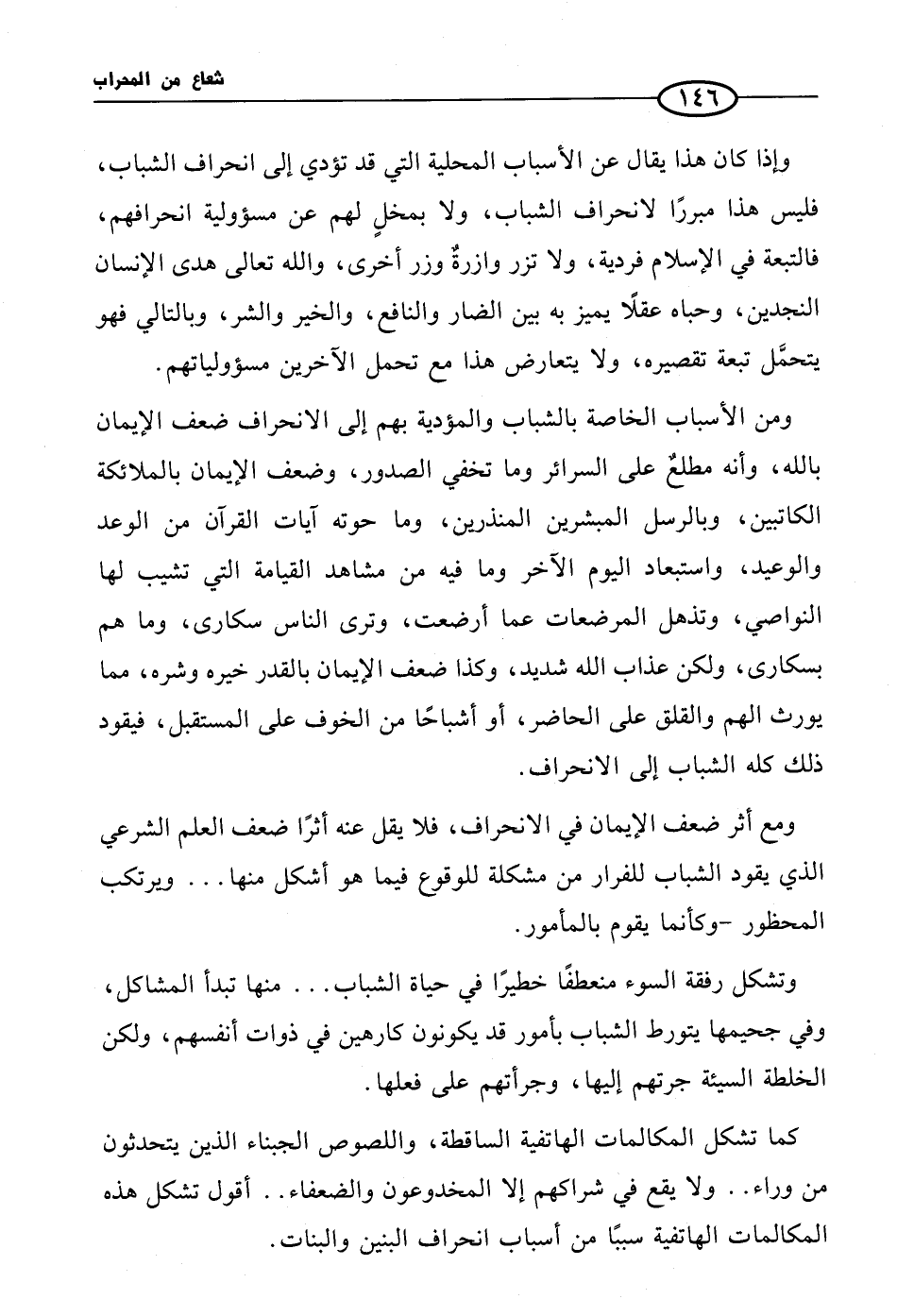 شعاع من المحراب

١٤٦

وإذا كان هذا يقال عن الأسباب المحلية التي قد تؤدي إلى انحراف الشباب، فليس هذا مبررًا لانحراف الشباب، ولا بمخلٍ لهم عن مسؤولية انحرافهم، فالتبعة في الإسلام فردية، ولا تزر وازرةٌ وزر أخرى، والله تعالى هدى الإنسان النجدين، وحباه عقلًا يميز به بين الضار والنافع، والخير والشر، وبالتالي فهو يتحمَّل تبعة تقصيره، ولا يتعارض هذا مع تحمل الآخرين مسؤولياتهم.

ومن الأسباب الخاصة بالشباب والمؤدية بهم إلى الانحراف ضعف الإيمان بالله، وأنه مطلعٌ على السرائر وما تخفي الصدور، وضعف الإيمان بالملائكة الكاتبين، وبالرسل المبشرين المنذرين، وما حوته آيات القرآن من الوعد والوعيد، واستبعاد اليوم الآخر وما فيه من مشاهد القيامة التي تشيب لها النواصي، وتذهل المرضعات عما أرضعت، وترى الناس سكارى، وما هم بسكارى، ولكن عذاب الله شديد، وكذا ضعف الإيمان بالقدر خيره وشره، مما يورث الهم والقلق على الحاضر، أو أشباحًا من الخوف على المستقبل، فيقود ذلك كله الشباب إلى الانحراف.

ومع أثر ضعف الإيمان في الانحراف، فلا يقل عنه أثرًا ضعف العلم الشرعي الذي يقود الشباب للفرار من مشكلة للوقوع فيما هو أشكل منها... ويرتكب المحظور -وكأنما يقوم بالمأمور.

وتشكل رفقة السوء منعطفًا خطيرًا في حياة الشباب... منها تبدأ المشاكل، وفي جحيمها يتورط الشباب بأمور قد يكونون كارهين في ذوات أنفسهم، ولكن الخلطة السيئة جرتهم إليها، وجرأتهم على فعلها.

كما تشكل المكالمات الهاتفية الساقطة، واللصوص الجبناء الذين يتحدثون من وراء.. ولا يقع في شراكهم إلا المخدوعون والضعفاء.. أقول تشكل هذه المكالمات الهاتفية سببًا من أسباب انحراف البنين والبنات.